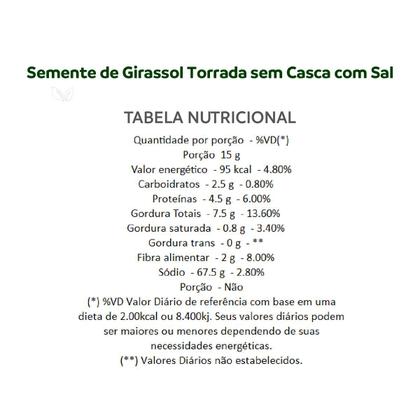 Semente de Girassol Torrada sem Casca com Sal

TABELA NUTRICIONAL

Quantidade por porção - %VD(*)
Porção 15 g
Valor energético - 95 kcal - 4.80%
Carboidratos - 2.5 g - 0.80%
Proteínas - 4.5 g - 6.00%
Gordura Totais - 7.5 g - 13.60%
Gordura saturada - 0.8 g - 3.40%
Gordura trans - 0 g - **
Fibra alimentar - 2 g - 8.00%
Sódio - 67.5 g - 2.80%
Porção - Não
(*) %VD Valor Diário de referência com base em uma dieta de 2.00kcal ou 8.400kj. Seus valores diários podem ser maiores ou menores dependendo de suas necessidades energéticas.
(**) Valores Diários não estabelecidos.